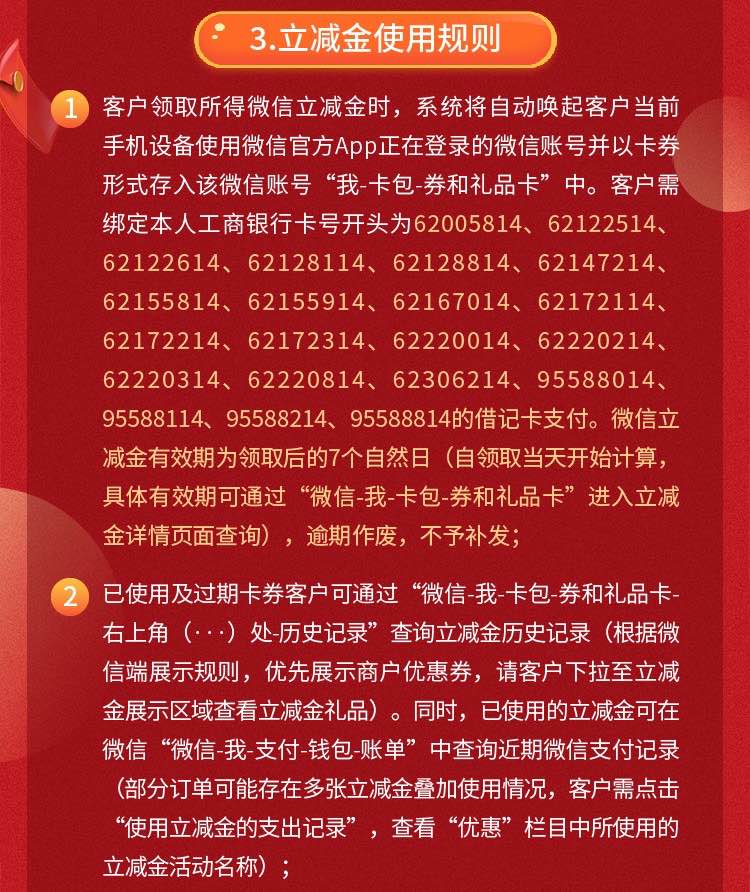 3.立减金使用规则

1 客户领取所得微信立减金时，系统将自动唤起客户当前手机设备使用微信官方App正在登录的微信账号并以卡券形式存入该微信账号“我-卡包-券和礼品卡”中。客户需绑定本人工商银行卡号开头为62005814、62122514、62122614、62128114、62128814、62147214、62155814、62155914、62167014、62172114、62172214、62172314、62220014、62220214、62220314、62220814、62306214、95588014、95588114、95588214、95588814的借记卡支付。微信立减金有效期为领取后的7个自然日（自领取当天开始计算，具体有效期可通过“微信-我-卡包-券和礼品卡”进入立减金详情页面查询），逾期作废，不予补发；

2 已使用及过期卡券客户可通过“微信-我-卡包-券和礼品卡-右上角（···）处-历史记录”查询立减金历史记录（根据微信端展示规则，优先展示商户优惠券，请客户下拉至立减金展示区域查看立减金礼品）。同时，已使用的立减金可在微信“微信-我-支付-钱包-账单”中查询近期微信支付记录（部分订单可能存在多张立减金叠加使用情况，客户需点击“使用立减金的支出记录”，查看“优惠”栏目中所使用的立减金活动名称）；